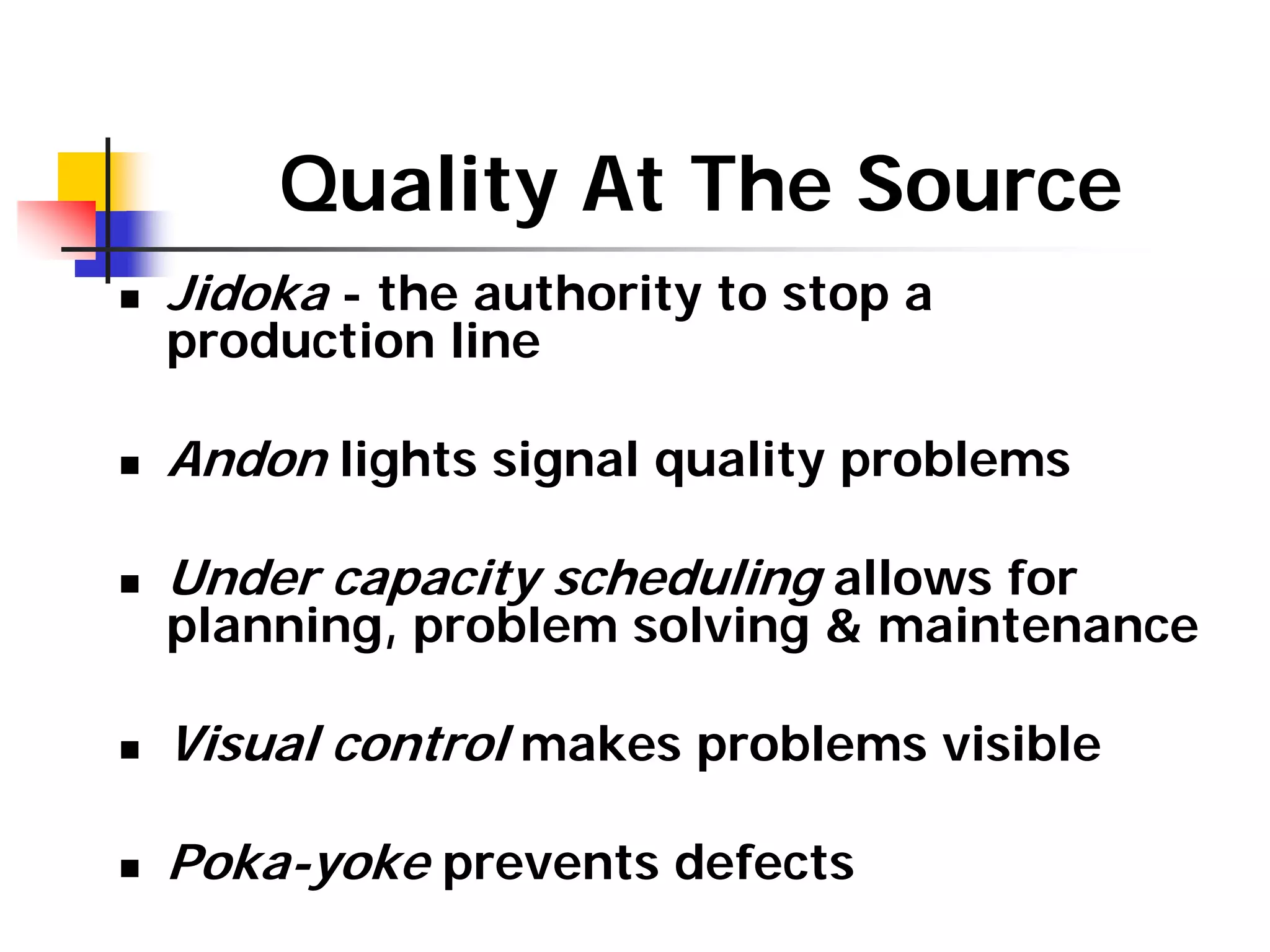 Quality At The Source

• Jidoka - the authority to stop a production line

• Andon lights signal quality problems

• Under capacity scheduling allows for planning, problem solving & maintenance

• Visual control makes problems visible

• Poka-yoke prevents defects